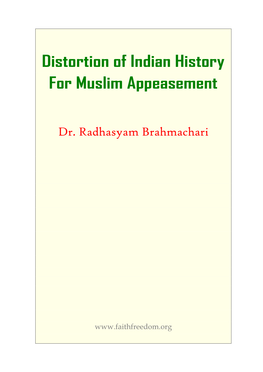 Distortion of Indian History For Muslim Appeasement

Dr. Radhasyam Brahmachari

www.faithfreedom.org